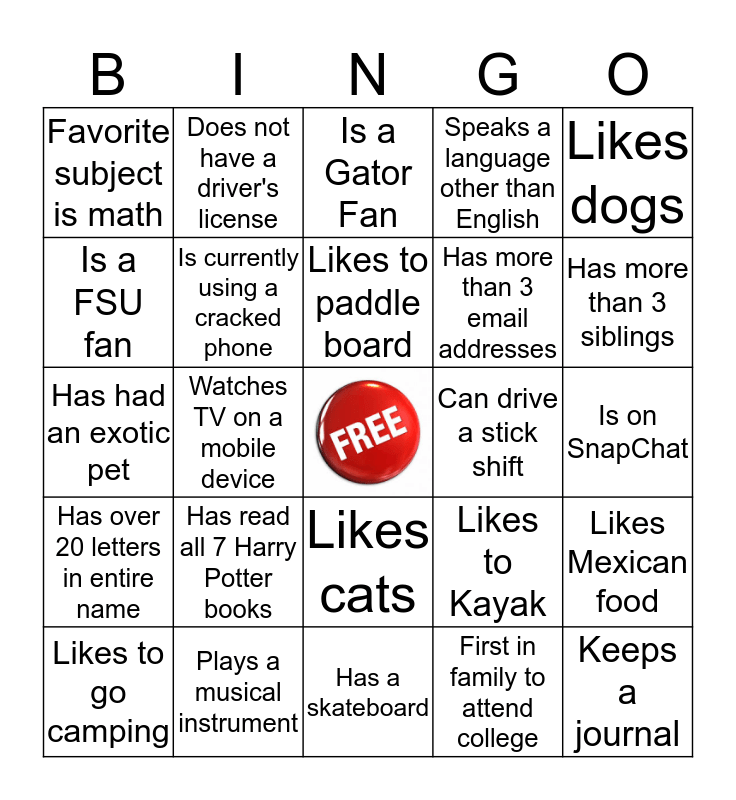 | B | I | N | G | O |
|---|---|---|---|---|
| Favorite subject is math | Does not have a driver's license | Is a Gator Fan | Speaks a language other than English | Likes dogs |
| Is a FSU fan | Is currently using a cracked phone | Likes to paddle board | Has more than 3 email addresses | Has more than 3 siblings |
| Has had an exotic pet | Watches TV on a mobile device | FREE | Can drive a stick shift | Is on SnapChat |
| Has over 20 letters in entire name | Has read all 7 Harry Potter books | Likes cats | Likes to Kayak | Likes Mexican food |
| Likes to go camping | Plays a musical instrument | Has a skateboard | First in family to attend college | Keeps a journal |